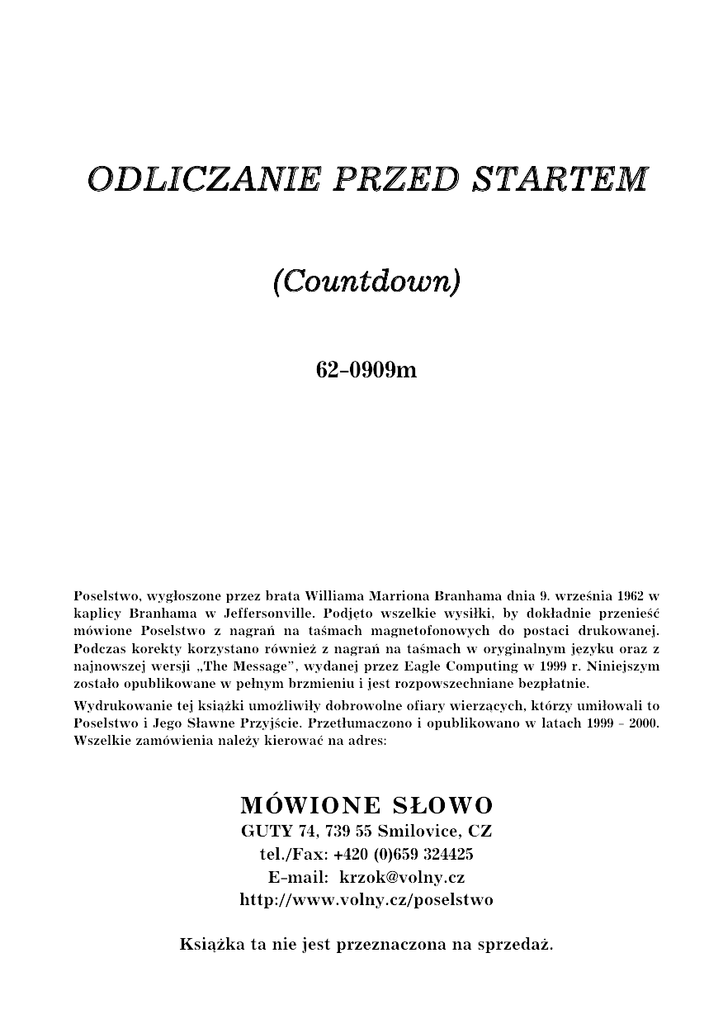 ODLICZANIE PRZED STARTEM

(Countdown)

62-0909m

Poselstwo, wygłoszone przez brata Williama Marriona Branhama dnia 9. września 1962 w kaplicy Branhama w Jeffersonville. Podjęto wszelkie wysiłki, by dokładnie przenieść mówione Poselstwo z nagrań na taśmach magnetofonowych do postaci drukowanej. Podczas korekty korzystano również z nagrań na taśmach w oryginalnym języku oraz z najnowszej wersji „The Message", wydanej przez Eagle Computing w 1999 r. Niniejszym zostało opublikowane w pełnym brzmieniu i jest rozpowszechniane bezpłatnie.
Wydrukowanie tej książki umożliwiły dobrowolne ofiary wierzących, którzy umiłowali to Poselstwo i Jego Sławne Przyjście. Przetłumaczono i opublikowano w latach 1999 – 2000. Wszelkie zamówienia należy kierować na adres:

MÓWIONE SŁOWO
GUTY 74, 739 55 Smilovice, CZ
tel./Fax: +420 (0)659 324425
E-mail: krzok@volny.cz
http://www.volny.cz/poselstwo

Książka ta nie jest przeznaczona na sprzedaż.